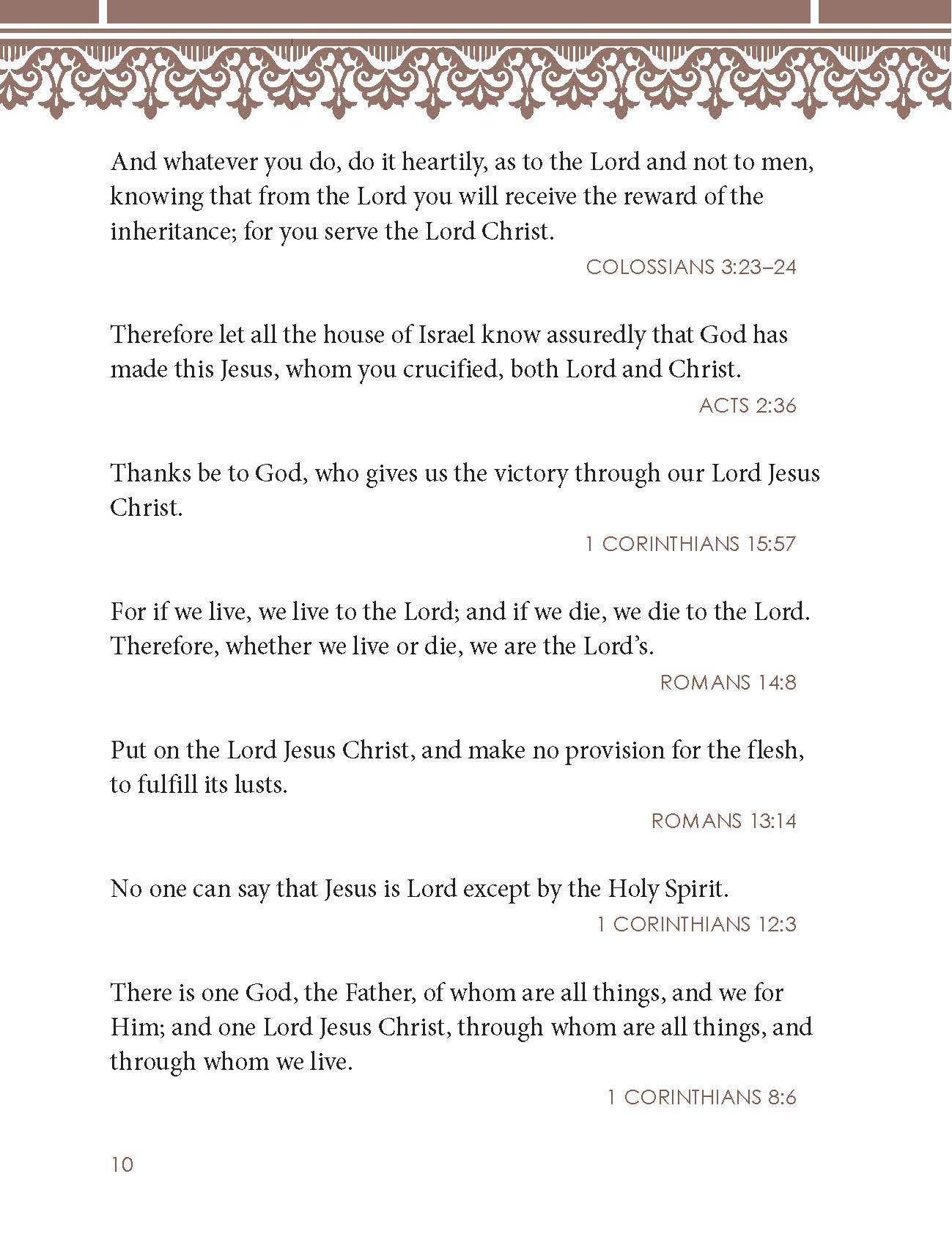 And whatever you do, do it heartily, as to the Lord and not to men, knowing that from the Lord you will receive the reward of the inheritance; for you serve the Lord Christ.

COLOSSIANS 3:23–24

Therefore let all the house of Israel know assuredly that God has made this Jesus, whom you crucified, both Lord and Christ.

ACTS 2:36

Thanks be to God, who gives us the victory through our Lord Jesus Christ.

1 CORINTHIANS 15:57

For if we live, we live to the Lord; and if we die, we die to the Lord. Therefore, whether we live or die, we are the Lord's.

ROMANS 14:8

Put on the Lord Jesus Christ, and make no provision for the flesh, to fulfill its lusts.

ROMANS 13:14

No one can say that Jesus is Lord except by the Holy Spirit.

1 CORINTHIANS 12:3

There is one God, the Father, of whom are all things, and we for Him; and one Lord Jesus Christ, through whom are all things, and through whom we live.

1 CORINTHIANS 8:6

10